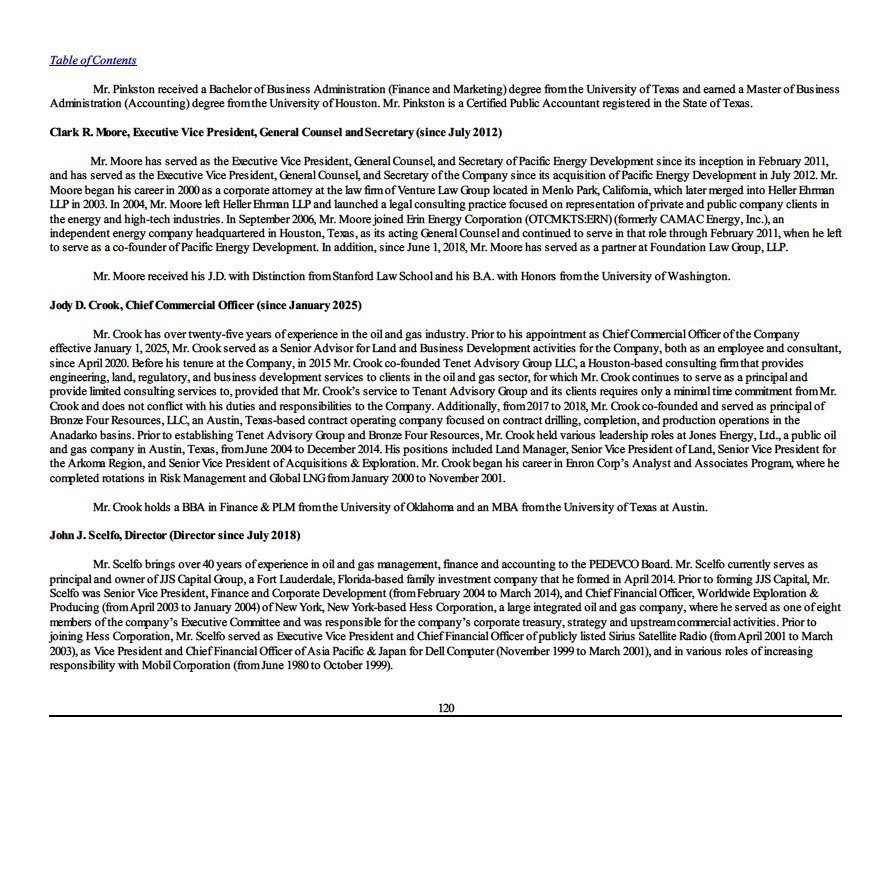 Table of Contents

Mr. Pinkston received a Bachelor of Business Administration (Finance and Marketing) degree from the University of Texas and earned a Master of Business Administration (Accounting) degree from the University of Houston. Mr. Pinkston is a Certified Public Accountant registered in the State of Texas.

Clark R. Moore, Executive Vice President, General Counsel and Secretary (since July 2012)

Mr. Moore has served as the Executive Vice President, General Counsel, and Secretary of Pacific Energy Development since its inception in February 2011, and has served as the Executive Vice President, General Counsel, and Secretary of the Company since its acquisition of Pacific Energy Development in July 2012. Mr. Moore began his career in 2000 as a corporate attorney at the law firm of Venture Law Group located in Menlo Park, California, which later merged into Heller Ehrman LLP in 2003. In 2004, Mr. Moore left Heller Ehrman LLP and launched a legal consulting practice focused on representation of private and public company clients in the energy and high-tech industries. In September 2006, Mr. Moore joined Erin Energy Corporation (OTCMKTS:ERN) (formerly CAMAC Energy, Inc.), an independent energy company headquartered in Houston, Texas, as its acting General Counsel and continued to serve in that role through February 2011, when he left to serve as a co-founder of Pacific Energy Development. In addition, since June 1, 2018, Mr. Moore has served as a partner at Foundation Law Group, LLP.

Mr. Moore received his J.D. with Distinction from Stanford Law School and his B.A. with Honors from the University of Washington.

Jody D. Crook, Chief Commercial Officer (since January 2025)

Mr. Crook has over twenty-five years of experience in the oil and gas industry. Prior to his appointment as Chief Commercial Officer of the Company effective January 1, 2025, Mr. Crook served as a Senior Advisor for Land and Business Development activities for the Company, both as an employee and consultant, since April 2020. Before his tenure at the Company, in 2015 Mr. Crook co-founded Tenet Advisory Group LLC, a Houston-based consulting firm that provides engineering, land, regulatory, and business development services to clients in the oil and gas sector, for which Mr. Crook continues to serve as a principal and provide limited consulting services to, provided that Mr. Crook's service to Tenant Advisory Group and its clients requires only a minimal time commitment from Mr. Crook and does not conflict with his duties and responsibilities to the Company. Additionally, from 2017 to 2018, Mr. Crook co-founded and served as principal of Bronze Four Resources, LLC, an Austin, Texas-based contract operating company focused on contract drilling, completion, and production operations in the Anadarko basins. Prior to establishing Tenet Advisory Group and Bronze Four Resources, Mr. Crook held various leadership roles at Jones Energy, Ltd., a public oil and gas company in Austin, Texas, from June 2004 to December 2014. His positions included Land Manager, Senior Vice President of Land, Senior Vice President for the Arkoma Region, and Senior Vice President of Acquisitions & Exploration. Mr. Crook began his career in Enron Corp's Analyst and Associates Program, where he completed rotations in Risk Management and Global LNG from January 2000 to November 2001.

Mr. Crook holds a BBA in Finance & PLM from the University of Oklahoma and an MBA from the University of Texas at Austin.

John J. Scelfo, Director (Director since July 2018)

Mr. Scelfo brings over 40 years of experience in oil and gas management, finance and accounting to the PEDEVCO Board. Mr. Scelfo currently serves as principal and owner of JJS Capital Group, a Fort Lauderdale, Florida-based family investment company that he formed in April 2014. Prior to forming JJS Capital, Mr. Scelfo was Senior Vice President, Finance and Corporate Development (from February 2004 to March 2014), and Chief Financial Officer, Worldwide Exploration & Producing (from April 2003 to January 2004) of New York, New York-based Hess Corporation, a large integrated oil and gas company, where he served as one of eight members of the company's Executive Committee and was responsible for the company's corporate treasury, strategy and upstream commercial activities. Prior to joining Hess Corporation, Mr. Scelfo served as Executive Vice President and Chief Financial Officer of publicly listed Sirius Satellite Radio (from April 2001 to March 2003), as Vice President and Chief Financial Officer of Asia Pacific & Japan for Dell Computer (November 1999 to March 2001), and in various roles of increasing responsibility with Mobil Corporation (from June 1980 to October 1999).

120